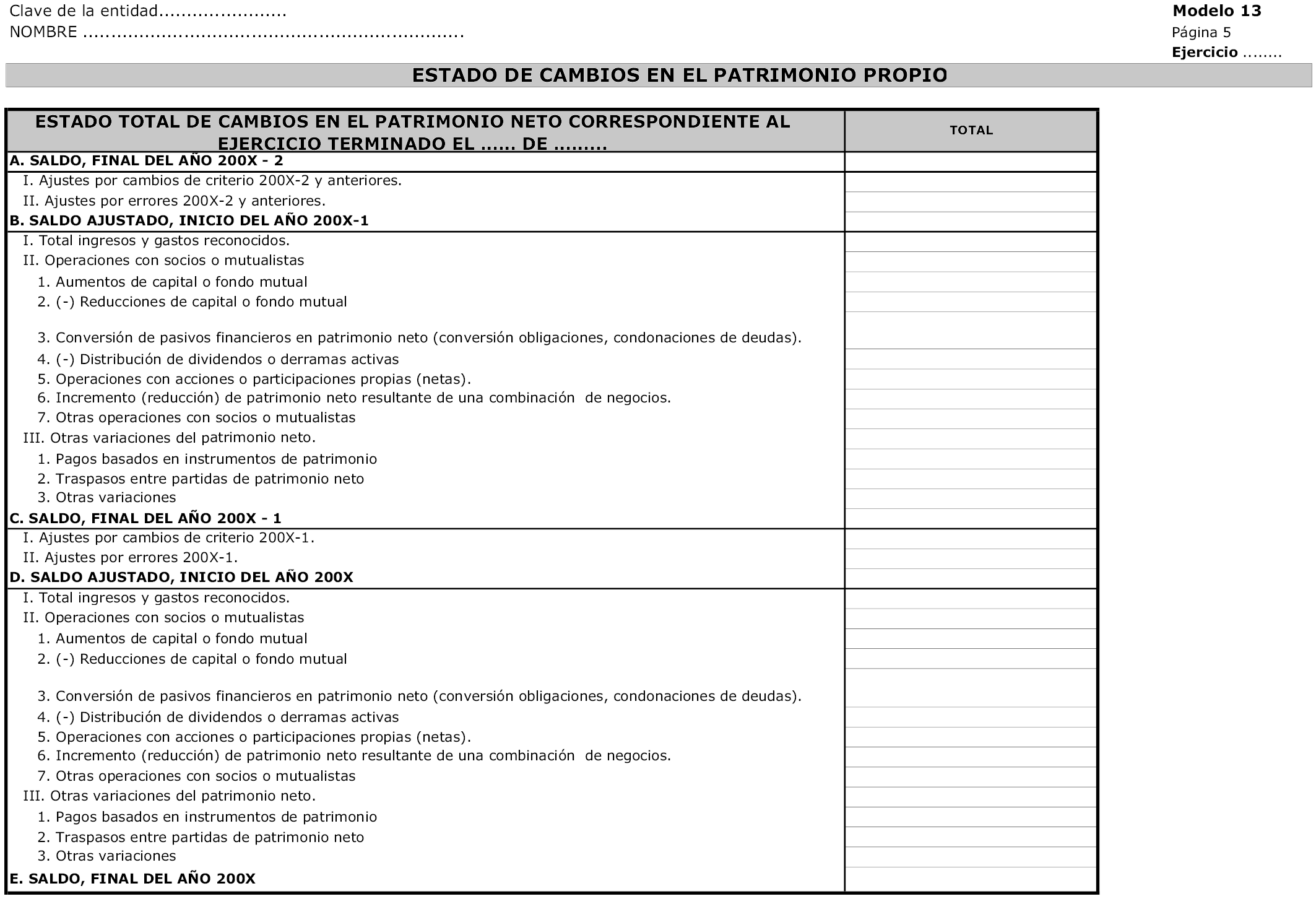 Clave de la entidad......................
NOMBRE ..................................................................

Modelo 13
Página 5
Ejercicio ........

ESTADO DE CAMBIOS EN EL PATRIMONIO PROPIO

| ESTADO TOTAL DE CAMBIOS EN EL PATRIMONIO NETO CORRESPONDIENTE AL EJERCICIO TERMINADO EL ...... DE ......... | TOTAL |
|---|---|
| A. SALDO, FINAL DEL AÑO 200X - 2 | |
| I. Ajustes por cambios de criterio 200X-2 y anteriores. | |
| II. Ajustes por errores 200X-2 y anteriores. | |
| B. SALDO AJUSTADO, INICIO DEL AÑO 200X-1 | |
| I. Total ingresos y gastos reconocidos. | |
| II. Operaciones con socios o mutualistas | |
| 1. Aumentos de capital o fondo mutual | |
| 2. (-) Reducciones de capital o fondo mutual | |
| 3. Conversión de pasivos financieros en patrimonio neto (conversión obligaciones, condonaciones de deudas). | |
| 4. (-) Distribución de dividendos o derramas activas | |
| 5. Operaciones con acciones o participaciones propias (netas). | |
| 6. Incremento (reducción) de patrimonio neto resultante de una combinación de negocios. | |
| 7. Otras operaciones con socios o mutualistas | |
| III. Otras variaciones del patrimonio neto. | |
| 1. Pagos basados en instrumentos de patrimonio | |
| 2. Traspasos entre partidas de patrimonio neto | |
| 3. Otras variaciones | |
| C. SALDO, FINAL DEL AÑO 200X - 1 | |
| I. Ajustes por cambios de criterio 200X-1. | |
| II. Ajustes por errores 200X-1. | |
| D. SALDO AJUSTADO, INICIO DEL AÑO 200X | |
| I. Total ingresos y gastos reconocidos. | |
| II. Operaciones con socios o mutualistas | |
| 1. Aumentos de capital o fondo mutual | |
| 2. (-) Reducciones de capital o fondo mutual | |
| 3. Conversión de pasivos financieros en patrimonio neto (conversión obligaciones, condonaciones de deudas). | |
| 4. (-) Distribución de dividendos o derramas activas | |
| 5. Operaciones con acciones o participaciones propias (netas). | |
| 6. Incremento (reducción) de patrimonio neto resultante de una combinación de negocios. | |
| 7. Otras operaciones con socios o mutualistas | |
| III. Otras variaciones del patrimonio neto. | |
| 1. Pagos basados en instrumentos de patrimonio | |
| 2. Traspasos entre partidas de patrimonio neto | |
| 3. Otras variaciones | |
| E. SALDO, FINAL DEL AÑO 200X | |